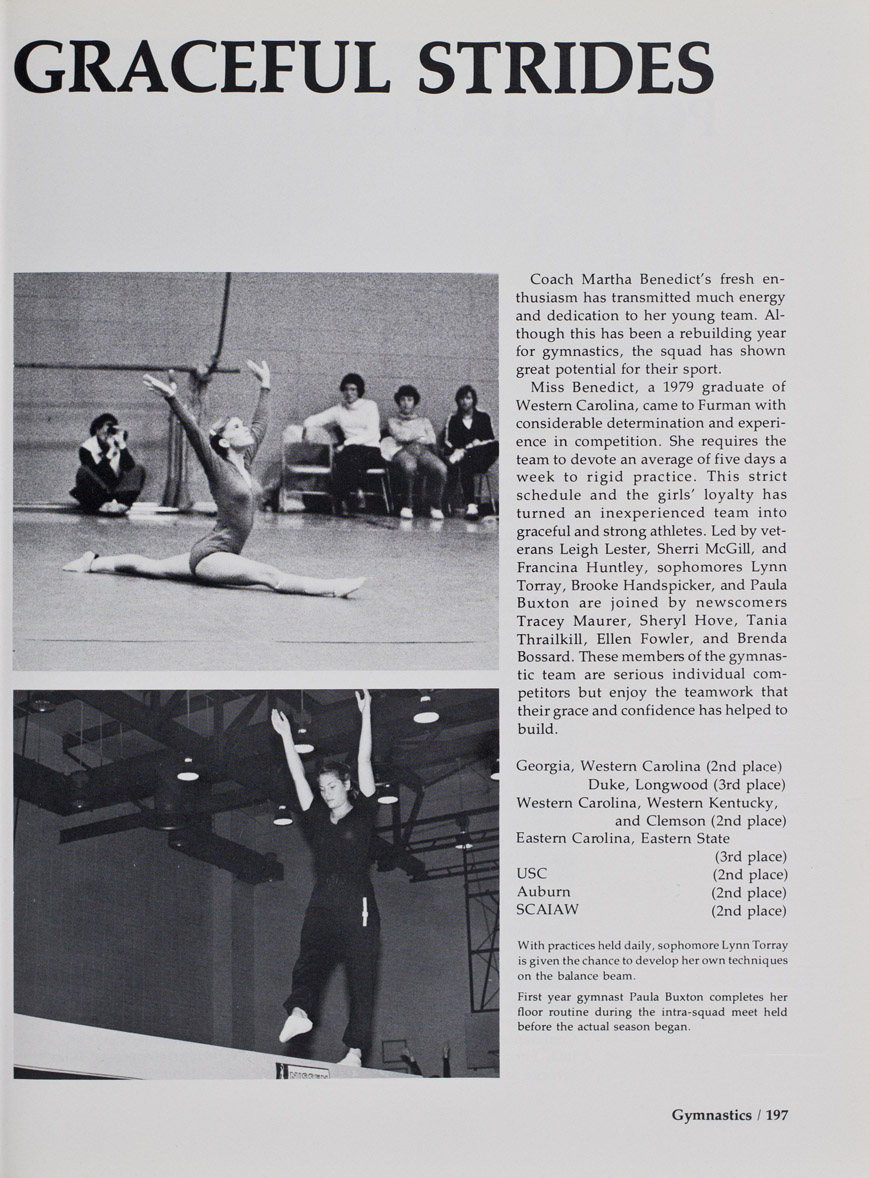 GRACEFUL STRIDES

Coach Martha Benedict's fresh enthusiasm has transmitted much energy and dedication to her young team. Although this has been a rebuilding year for gymnastics, the squad has shown great potential for their sport.

Miss Benedict, a 1979 graduate of Western Carolina, came to Furman with considerable determination and experience in competition. She requires the team to devote an average of five days a week to rigid practice. This strict schedule and the girls' loyalty has turned an inexperienced team into graceful and strong athletes. Led by veterans Leigh Lester, Sherri McGill, and Francina Huntley, sophomores Lynn Torray, Brooke Handspicker, and Paula Buxton are joined by newscomers Tracey Maurer, Sheryl Hove, Tania Thrailkill, Ellen Fowler, and Brenda Bossard. These members of the gymnastic team are serious individual competitors but enjoy the teamwork that their grace and confidence has helped to build.

Georgia, Western Carolina (2nd place)
Duke, Longwood (3rd place)
Western Carolina, Western Kentucky, and Clemson (2nd place)
Eastern Carolina, Eastern State (3rd place)
USC (2nd place)
Auburn (2nd place)
SCAIAW (2nd place)

With practices held daily, sophomore Lynn Torray is given the chance to develop her own techniques on the balance beam.

First year gymnast Paula Buxton completes her floor routine during the intra-squad meet held before the actual season began.

Gymnastics / 197